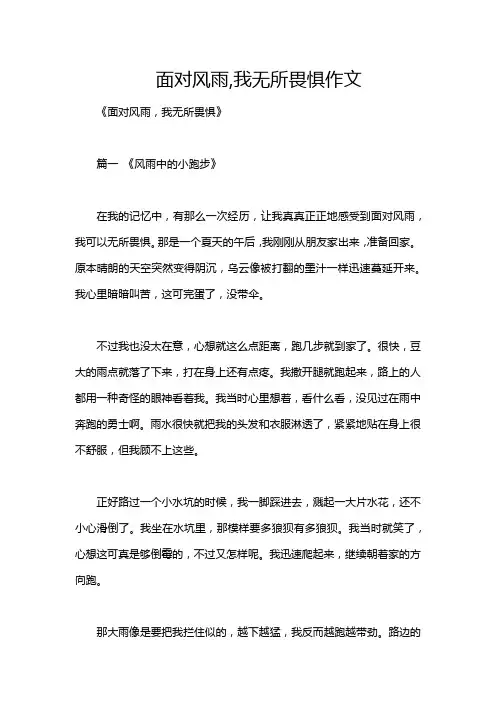 面对风雨,我无所畏惧作文

《面对风雨，我无所畏惧》

篇一 《风雨中的小跑步》

在我的记忆中，有那么一次经历，让我真真正正地感受到面对风雨，我可以无所畏惧。那是一个夏天的午后，我刚刚从朋友家出来，准备回家。原本晴朗的天空突然变得阴沉，乌云像被打翻的墨汁一样迅速蔓延开来。我心里暗暗叫苦，这可完蛋了，没带伞。

不过我也没太在意，心想就这么点距离，跑几步就到家了。很快，豆大的雨点就落了下来，打在身上还有点疼。我撒开腿就跑起来，路上的人都用一种奇怪的眼神看着我。我当时心里想着，看什么看，没见过在雨中奔跑的勇士啊。雨水很快就把我的头发和衣服淋透了，紧紧地贴在身上很不舒服，但我顾不上这些。

正好路过一个小水坑的时候，我一脚踩进去，溅起一大片水花，还不小心滑倒了。我坐在水坑里，那模样要多狼狈有多狼狈。我当时就笑了，心想这可真是够倒霉的，不过又怎样呢。我迅速爬起来，继续朝着家的方向跑。

那大雨像是要把我拦住似的，越下越猛，我反而越跑越带劲。路边的